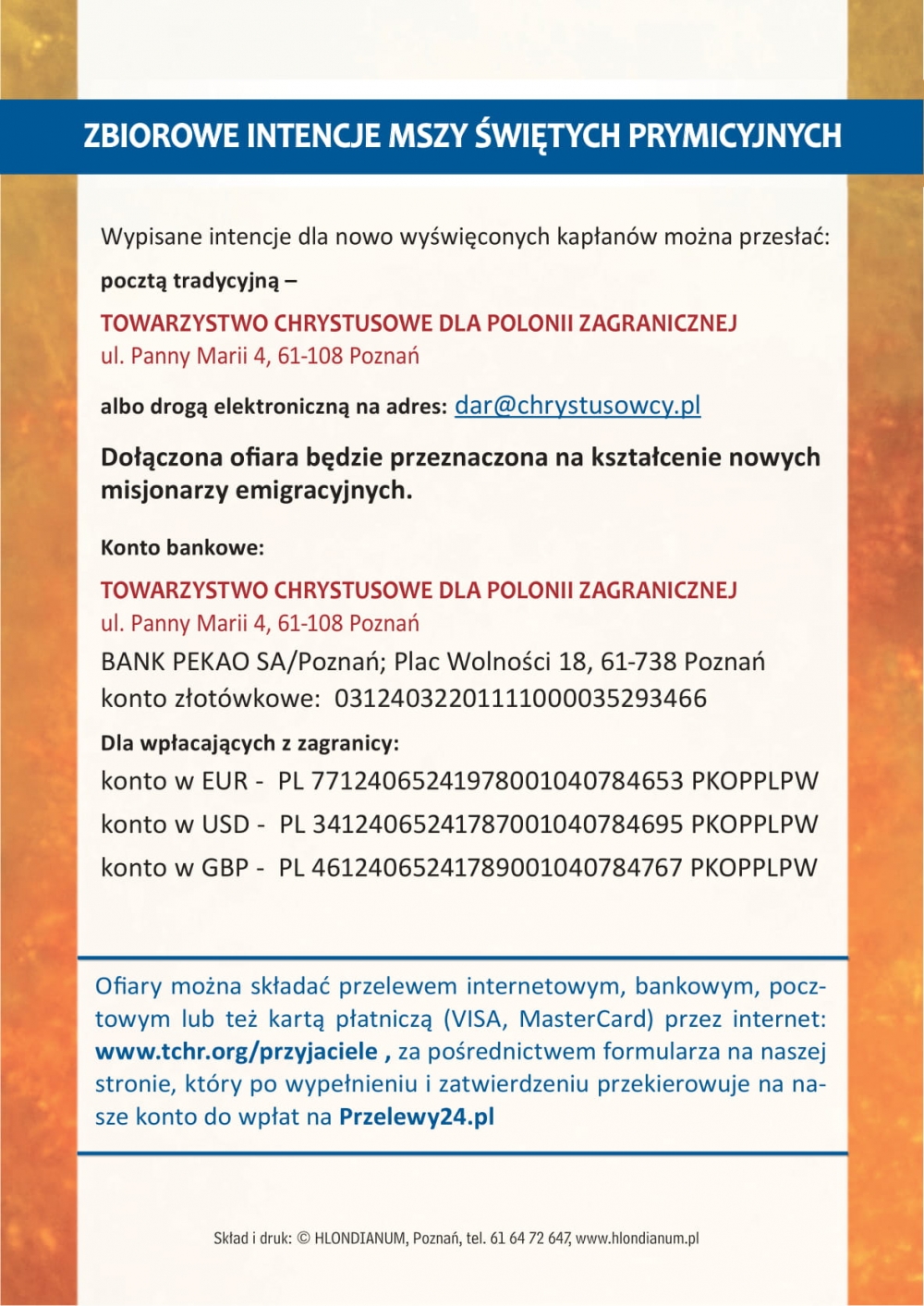 ZBIOROWE INTENCJE MSZY ŚWIĘTYCH PRYMICYJNYCH

Wypisane intencje dla nowo wyświęconych kapłanów można przesłać:

pocztą tradycyjną –

TOWARZYSTWO CHRYSTUSOWE DLA POLONII ZAGRANICZNEJ
ul. Panny Marii 4, 61-108 Poznań

albo drogą elektroniczną na adres: dar@chrystusowcy.pl

Dołączona ofiara będzie przeznaczona na kształcenie nowych misjonarzy emigracyjnych.

Konto bankowe:

TOWARZYSTWO CHRYSTUSOWE DLA POLONII ZAGRANICZNEJ
ul. Panny Marii 4, 61-108 Poznań
BANK PEKAO SA/Poznań; Plac Wolności 18, 61-738 Poznań
konto złotówkowe: 03124032201111000035293466

Dla wpłacających z zagranicy:
konto w EUR - PL 77124065241978001040784653 PKOPPLPW
konto w USD - PL 34124065241787001040784695 PKOPPLPW
konto w GBP - PL 46124065241789001040784767 PKOPPLPW

Ofiary można składać przelewem internetowym, bankowym, pocztowym lub też kartą płatniczą (VISA, MasterCard) przez internet: www.tchr.org/przyjaciele , za pośrednictwem formularza na naszej stronie, który po wypełnieniu i zatwierdzeniu przekierowuje na nasze konto do wpłat na Przelewy24.pl

Skład i druk: © HLONDIANUM, Poznań, tel. 61 64 72 647, www.hlondianum.pl